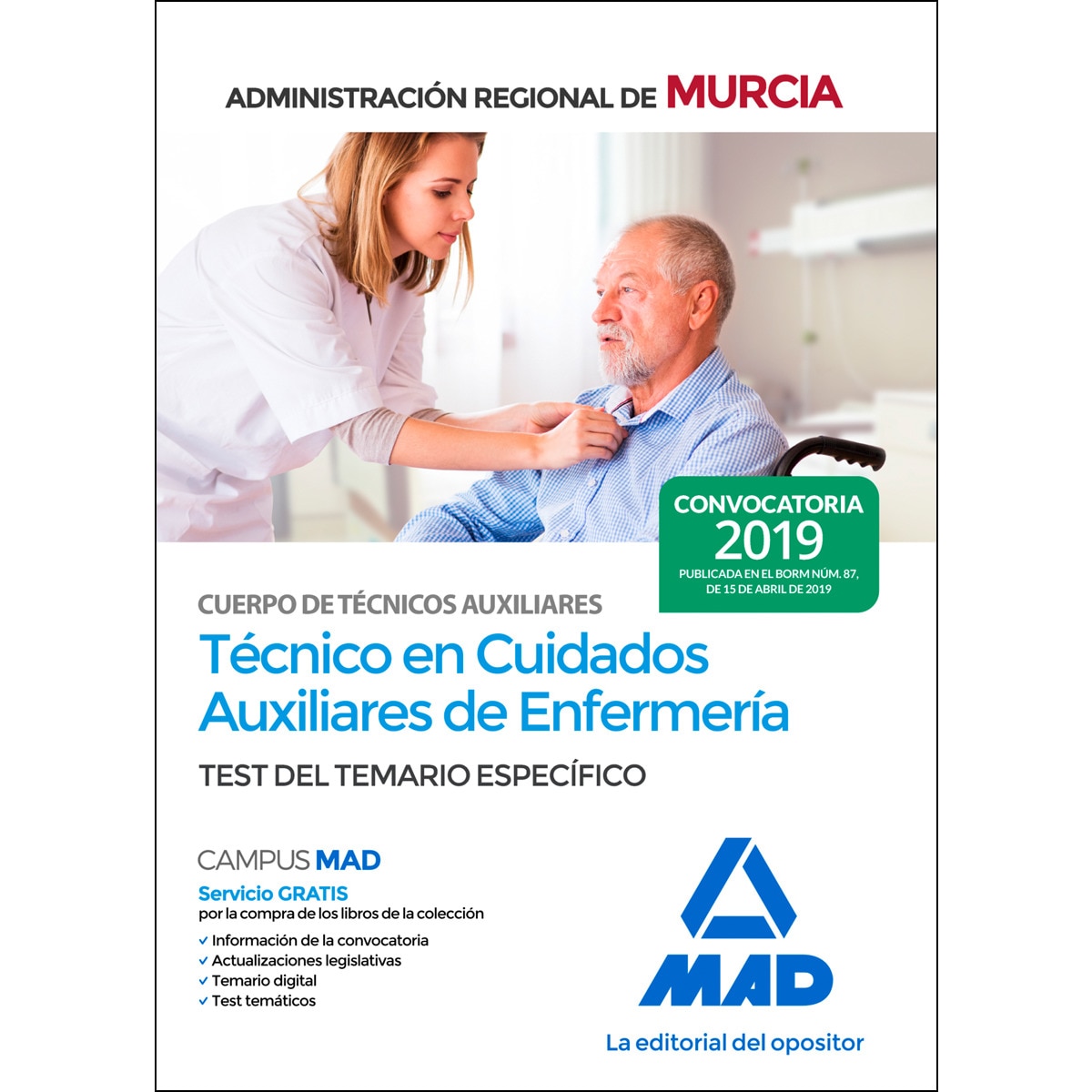 ADMINISTRACIÓN REGIONAL DE MURCIA

CONVOCATORIA 2019
PUBLICADA EN EL BORM NÚM. 87, DE 15 DE ABRIL DE 2019

CUERPO DE TÉCNICOS AUXILIARES

Técnico en Cuidados Auxiliares de Enfermería

TEST DEL TEMARIO ESPECÍFICO

CAMPUS MAD
Servicio GRATIS
por la compra de los libros de la colección
✓ Información de la convocatoria
✓ Actualizaciones legislativas
✓ Temario digital
✓ Test temáticos

MAD
La editorial del opositor